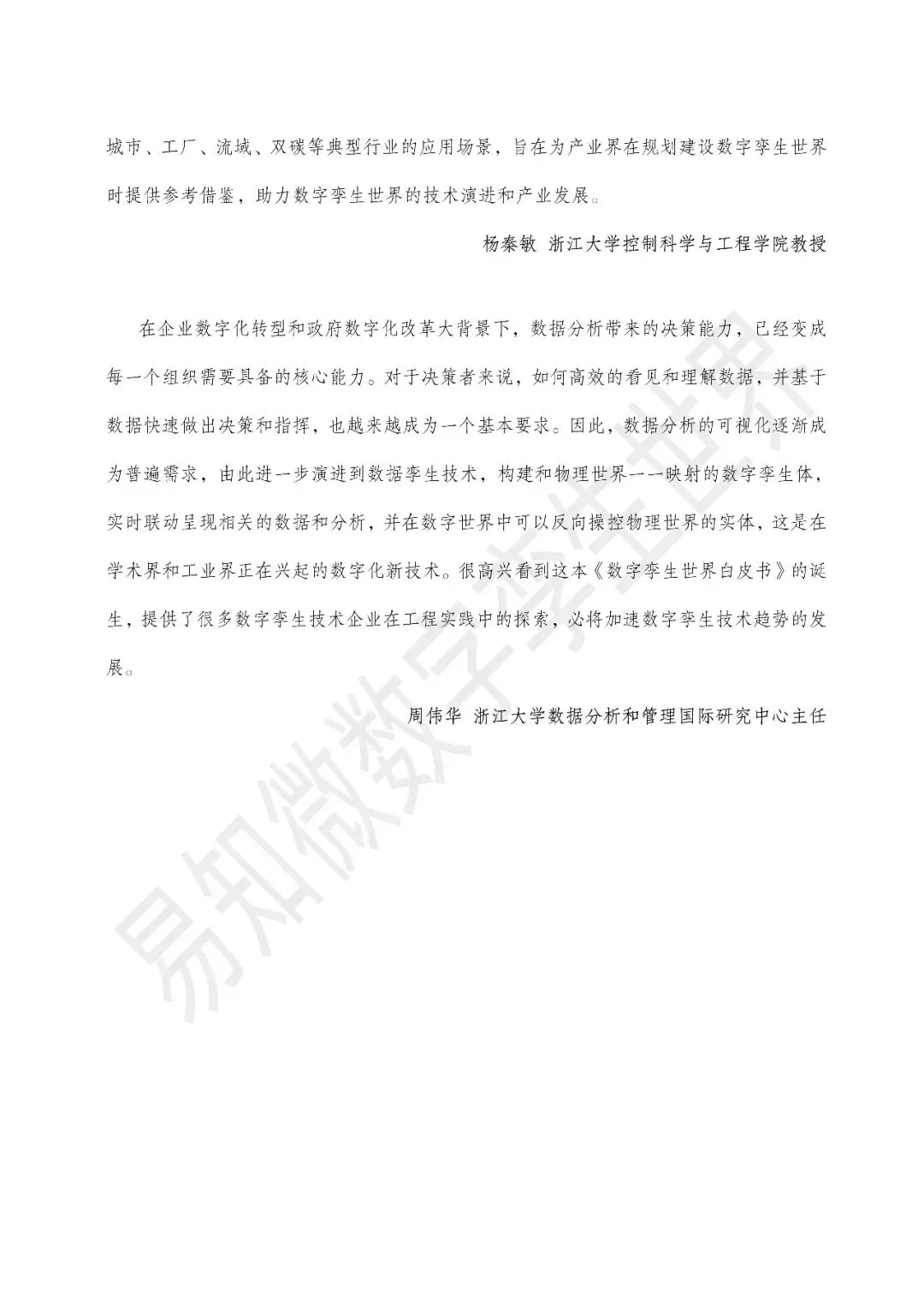 城市、工厂、流域、双碳等典型行业的应用场景，旨在为产业界在规划建设数字孪生世界时提供参考借鉴，助力数字孪生世界的技术演进和产业发展。

杨秦敏 浙江大学控制科学与工程学院教授

在企业数字化转型和政府数字化改革大背景下，数据分析带来的决策能力，已经变成每一个组织需要具备的核心能力。对于决策者来说，如何高效的看见和理解数据，并基于数据快速做出决策和指挥，也越来越成为一个基本要求。因此，数据分析的可视化逐渐成为普遍需求，由此进一步演进到数据孪生技术，构建和物理世界一一映射的数字孪生体，实时联动呈现相关的数据和分析，并在数字世界中可以反向操控物理世界的实体，这是在学术界和工业界正在兴起的数字化新技术。很高兴看到这本《数字孪生世界白皮书》的诞生，提供了很多数字孪生技术企业在工程实践中的探索，必将加速数字孪生技术趋势的发展。

周伟华 浙江大学数据分析和管理国际研究中心主任

易知微数字孪生世界